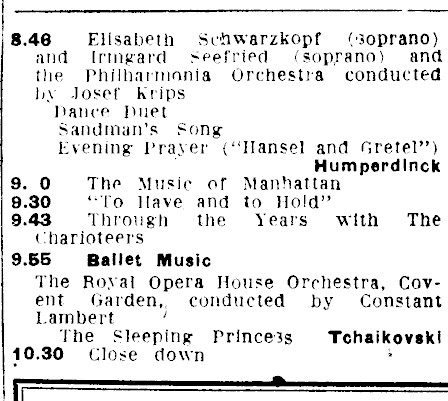 8.46 Elisabeth Schwarzkopf (soprano) and Irmgard Seefried (soprano) and the Philharmonia Orchestra conducted by Josef Krips

Dance Duet
Sandman's Song
Evening Prayer ("Hansel and Gretel")
Humperdinck

9. 0 The Music of Manhattan

9.30 "To Have and to Hold"

9.43 Through the Years with The Charioteers

9.55 Ballet Music

The Royal Opera House Orchestra, Covent Garden, conducted by Constant Lambert

The Sleeping Princess Tchaikovski

10.30 Close down